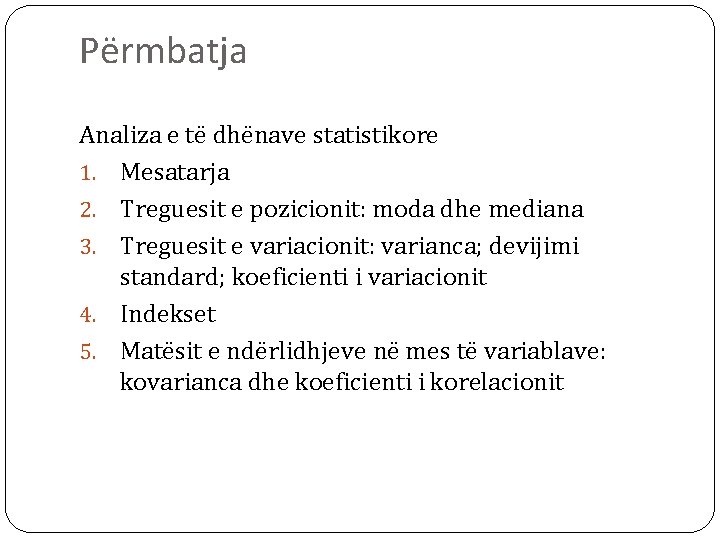 Përmbatja

Analiza e të dhënave statistikore
1. Mesatarja
2. Treguesit e pozicionit: moda dhe mediana
3. Treguesit e variacionit: varianca; devijimi standard; koeficienti i variacionit
4. Indekset
5. Matësit e ndërlidhjeve në mes të variablave: kovarianca dhe koeficienti i korelacionit